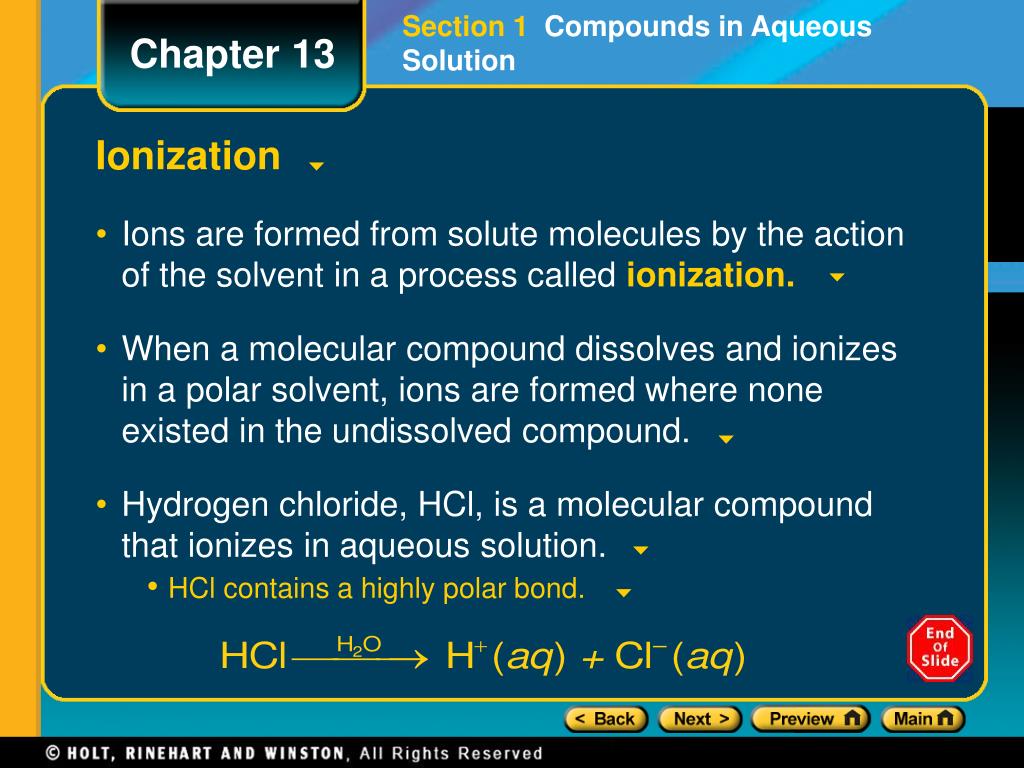 Chapter 13

Section 1 Compounds in Aqueous Solution

Ionization

• Ions are formed from solute molecules by the action of the solvent in a process called ionization.

• When a molecular compound dissolves and ionizes in a polar solvent, ions are formed where none existed in the undissolved compound.

• Hydrogen chloride, HCl, is a molecular compound that ionizes in aqueous solution.
  • HCl contains a highly polar bond.

$HCl \xrightarrow{H_2O} H^+(aq) + Cl^-(aq)$

End Of Slide

< Back  Next >  Preview  Main

© HOLT, RINEHART AND WINSTON, All Rights Reserved